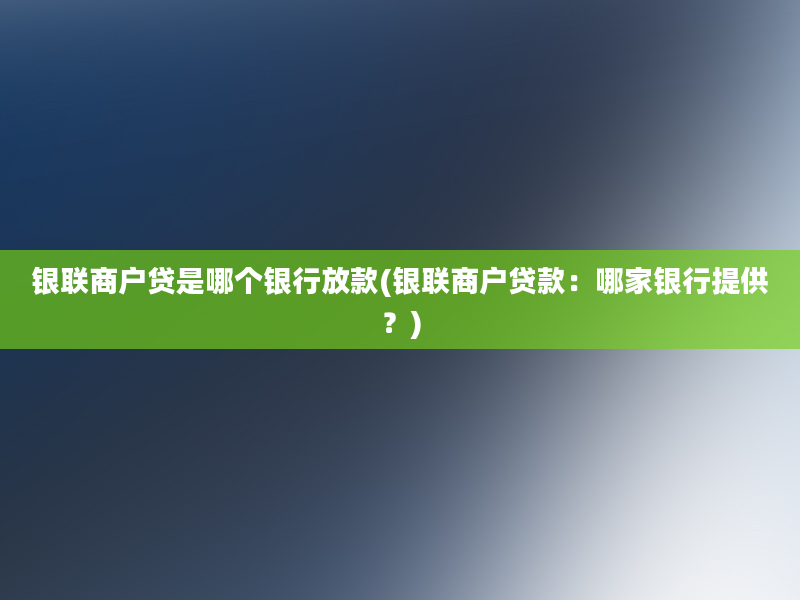 银联商户贷是哪个银行放款(银联商户贷款：哪家银行提供？)